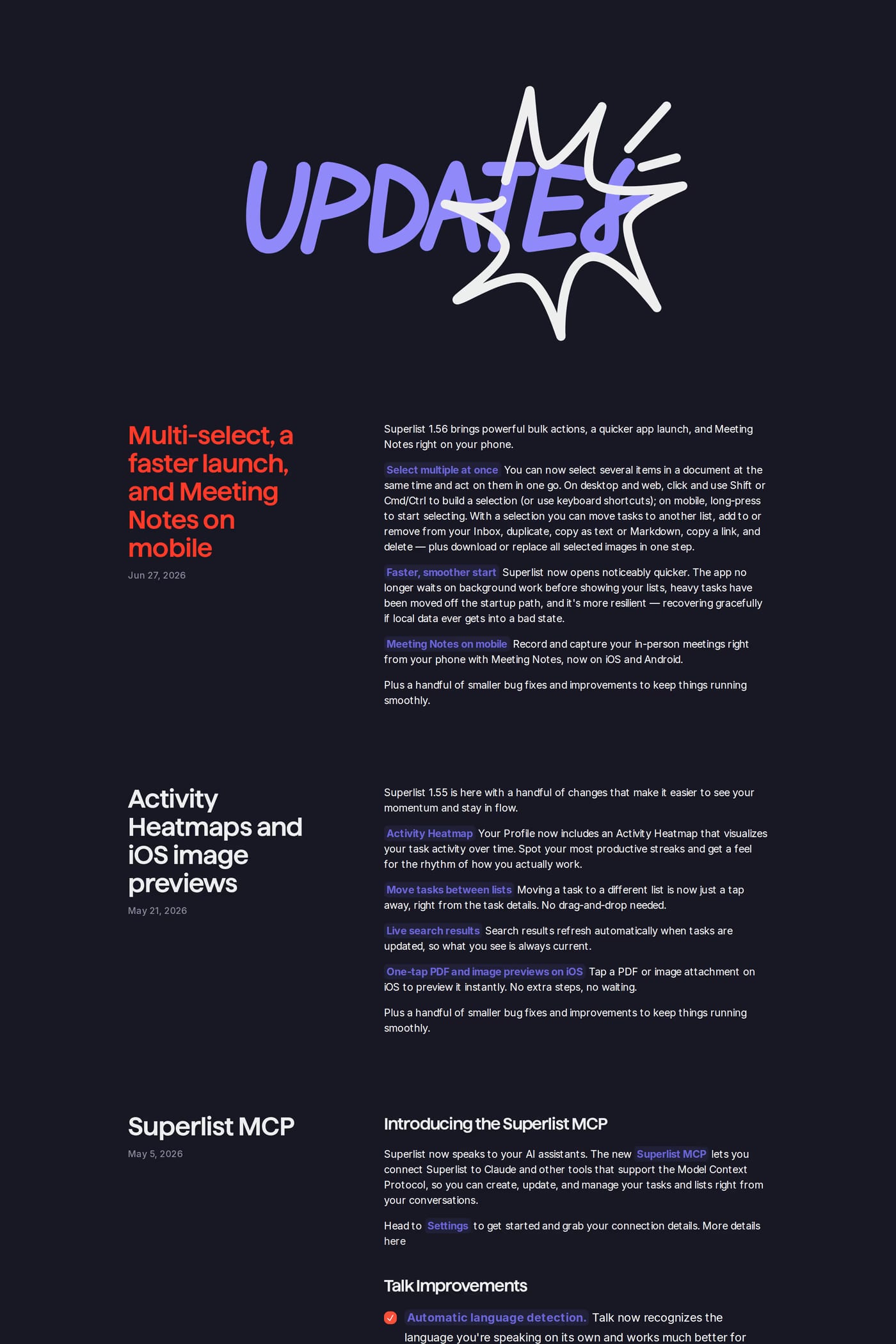 UPDATES

Multi-select, a faster launch, and Meeting Notes on mobile

Jun 27, 2026

Superlist 1.56 brings powerful bulk actions, a quicker app launch, and Meeting Notes right on your phone.

Select multiple at once You can now select several items in a document at the same time and act on them in one go. On desktop and web, click and use Shift or Cmd/Ctrl to build a selection (or use keyboard shortcuts); on mobile, long-press to start selecting. With a selection you can move tasks to another list, add to or remove from your Inbox, duplicate, copy as text or Markdown, copy a link, and delete — plus download or replace all selected images in one step.

Faster, smoother start Superlist now opens noticeably quicker. The app no longer waits on background work before showing your lists, heavy tasks have been moved off the startup path, and it's more resilient — recovering gracefully if local data ever gets into a bad state.

Meeting Notes on mobile Record and capture your in-person meetings right from your phone with Meeting Notes, now on iOS and Android.

Plus a handful of smaller bug fixes and improvements to keep things running smoothly.

Activity Heatmaps and iOS image previews

May 21, 2026

Superlist 1.55 is here with a handful of changes that make it easier to see your momentum and stay in flow.

Activity Heatmap Your Profile now includes an Activity Heatmap that visualizes your task activity over time. Spot your most productive streaks and get a feel for the rhythm of how you actually work.

Move tasks between lists Moving a task to a different list is now just a tap away, right from the task details. No drag-and-drop needed.

Live search results Search results refresh automatically when tasks are updated, so what you see is always current.

One-tap PDF and image previews on iOS Tap a PDF or image attachment on iOS to preview it instantly. No extra steps, no waiting.

Plus a handful of smaller bug fixes and improvements to keep things running smoothly.

Superlist MCP

May 5, 2026

Introducing the Superlist MCP

Superlist now speaks to your AI assistants. The new Superlist MCP lets you connect Superlist to Claude and other tools that support the Model Context Protocol, so you can create, update, and manage your tasks and lists right from your conversations.

Head to Settings to get started and grab your connection details. More details here

Talk Improvements

Automatic language detection. Talk now recognizes the language you're speaking on its own and works much better for